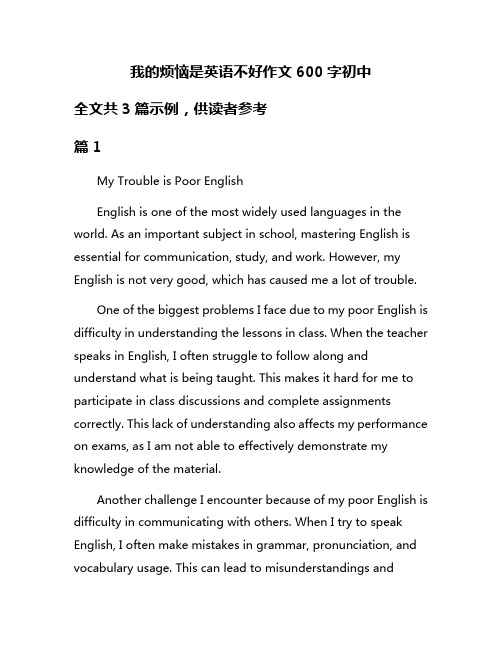 我的烦恼是英语不好作文 600 字初中

全文共 3 篇示例，供读者参考

篇 1

My Trouble is Poor English

English is one of the most widely used languages in the world. As an important subject in school, mastering English is essential for communication, study, and work. However, my English is not very good, which has caused me a lot of trouble.

One of the biggest problems I face due to my poor English is difficulty in understanding the lessons in class. When the teacher speaks in English, I often struggle to follow along and understand what is being taught. This makes it hard for me to participate in class discussions and complete assignments correctly. This lack of understanding also affects my performance on exams, as I am not able to effectively demonstrate my knowledge of the material.

Another challenge I encounter because of my poor English is difficulty in communicating with others. When I try to speak English, I often make mistakes in grammar, pronunciation, and vocabulary usage. This can lead to misunderstandings and